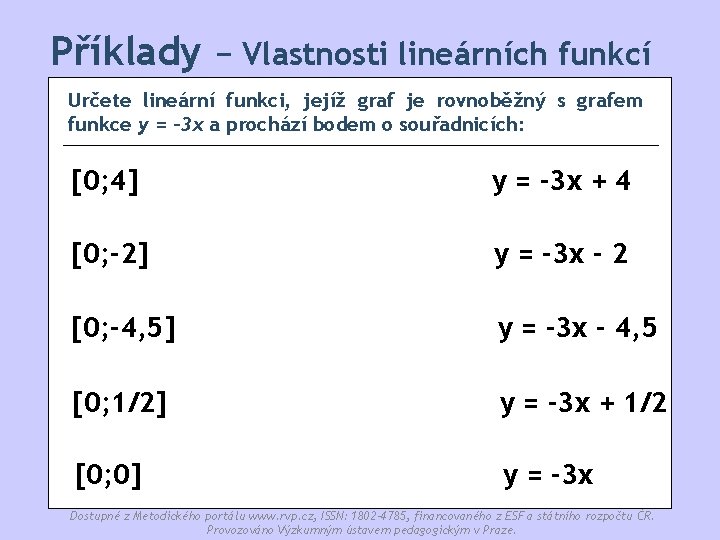 Příklady – Vlastnosti lineárních funkcí

Určete lineární funkci, jejíž graf je rovnoběžný s grafem funkce $y = -3x$ a prochází bodem o souřadnicích:

[0;4] $y = -3x + 4$

[0;-2] $y = -3x - 2$

[0;-4,5] $y = -3x - 4,5$

[0;1/2] $y = -3x + 1/2$

[0;0] $y = -3x$

Dostupné z Metodického portálu www.rvp.cz, ISSN: 1802-4785, financovaného z ESF a státního rozpočtu ČR. Provozováno Výzkumným ústavem pedagogickým v Praze.